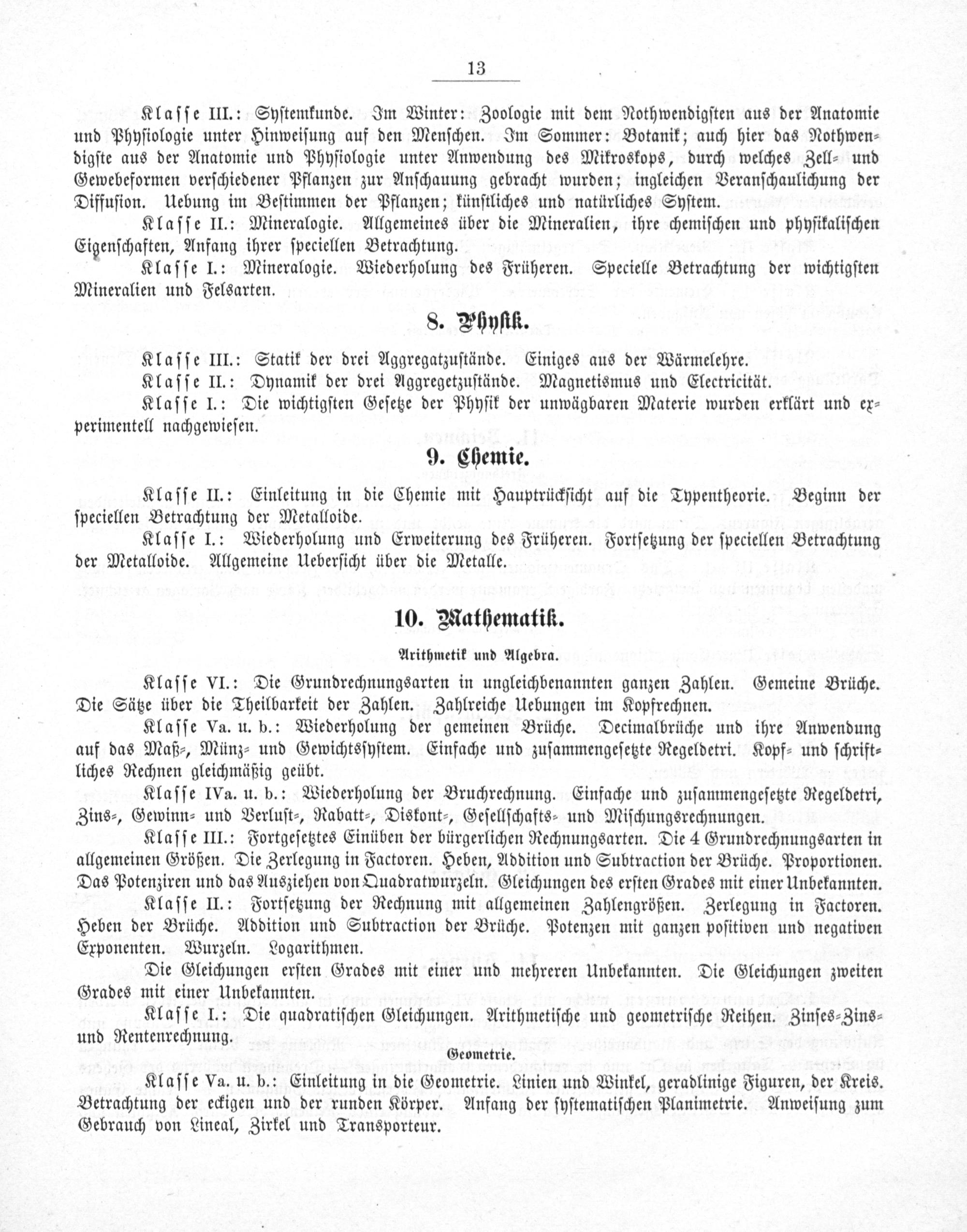 13

Klasse III.: Systemkunde. Im Winter: Zoologie mit dem Nothwendigsten aus der Anatomie und Physiologie unter Hinweisung auf den Menschen. Im Sommer: Botanik; auch hier das Nothwendigste aus der Anatomie und Physiologie unter Anwendung des Mikroskops, durch welches Zell- und Gewebeformen verschiedener Pflanzen zur Anschauung gebracht wurden; ingleichen Veranschaulichung der Diffusion. Uebung im Bestimmen der Pflanzen; künstliches und natürliches System.

Klasse II.: Mineralogie. Allgemeines über die Mineralien, ihre chemischen und physikalischen Eigenschaften, Anfang ihrer speciellen Betrachtung.

Klasse I.: Mineralogie. Wiederholung des Früheren. Specielle Betrachtung der wichtigsten Mineralien und Felsarten.

8. Physik.

Klasse III.: Statik der drei Aggregatzustände. Einiges aus der Wärmelehre.

Klasse II.: Dynamik der drei Aggregetzustände. Magnetismus und Electricität.

Klasse I.: Die wichtigsten Gesetze der Physik der unwägbaren Materie wurden erklärt und experimentell nachgewiesen.

9. Chemie.

Klasse II.: Einleitung in die Chemie mit Hauptrücksicht auf die Typentheorie. Beginn der speciellen Betrachtung der Metalloide.

Klasse I.: Wiederholung und Erweiterung des Früheren. Fortsetzung der speciellen Betrachtung der Metalloide. Allgemeine Uebersicht über die Metalle.

10. Mathematik.

Arithmetik und Algebra.

Klasse VI.: Die Grundrechnungsarten in ungleichbenannten ganzen Zahlen. Gemeine Brüche. Die Sätze über die Theilbarkeit der Zahlen. Zahlreiche Uebungen im Kopfrechnen.

Klasse Va. u. b.: Wiederholung der gemeinen Brüche. Decimalbrüche und ihre Anwendung auf das Maß-, Münz- und Gewichtssystem. Einfache und zusammengesetzte Regeldetri. Kopf- und schriftliches Rechnen gleichmäßig geübt.

Klasse IVa. u. b.: Wiederholung der Bruchrechnung. Einfache und zusammengesetzte Regeldetri, Zins-, Gewinn- und Verlust-, Rabatt-, Diskont-, Gesellschafts- und Mischungsrechnungen.

Klasse III.: Fortgesetztes Einüben der bürgerlichen Rechnungsarten. Die 4 Grundrechnungsarten in allgemeinen Größen. Die Zerlegung in Factoren. Heben, Addition und Subtraction der Brüche. Proportionen. Das Potenziren und das Ausziehen von Quadratwurzeln. Gleichungen des ersten Grades mit einer Unbekannten.

Klasse II.: Fortsetzung der Rechnung mit allgemeinen Zahlengrößen. Zerlegung in Factoren. Heben der Brüche. Addition und Subtraction der Brüche. Potenzen mit ganzen positiven und negativen Exponenten. Wurzeln. Logarithmen.

Die Gleichungen ersten Grades mit einer und mehreren Unbekannten. Die Gleichungen zweiten Grades mit einer Unbekannten.

Klasse I.: Die quadratischen Gleichungen. Arithmetische und geometrische Reihen. Zinses-Zins- und Rentenrechnung.

Geometrie.

Klasse Va. u. b.: Einleitung in die Geometrie. Linien und Winkel, geradlinige Figuren, der Kreis. Betrachtung der eckigen und der runden Körper. Anfang der systematischen Planimetrie. Anweisung zum Gebrauch von Lineal, Zirkel und Transporteur.